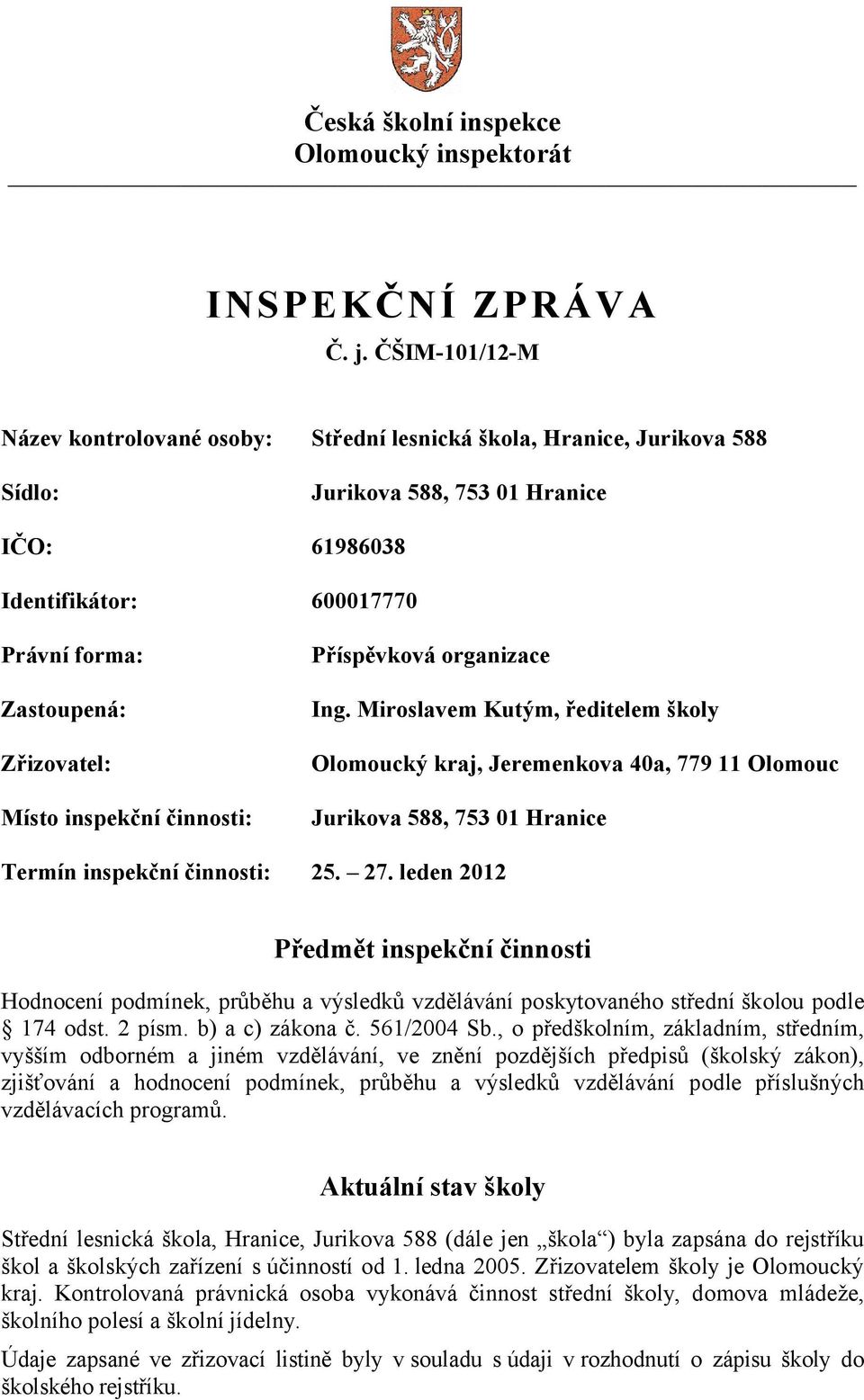 Česká školní inspekce
Olomoucký inspektorát

INSPEKČNÍ ZPRÁVA
Č. j. ČŠIM-101/12-M

Název kontrolované osoby: Střední lesnická škola, Hranice, Jurikova 588

Sídlo: Jurikova 588, 753 01 Hranice

IČO: 61986038

Identifikátor: 600017770

Právní forma: Příspěvková organizace

Zastoupená: Ing. Miroslavem Kutým, ředitelem školy

Zřizovatel: Olomoucký kraj, Jeremenkova 40a, 779 11 Olomouc

Místo inspekční činnosti: Jurikova 588, 753 01 Hranice

Termín inspekční činnosti: 25. – 27. leden 2012

Předmět inspekční činnosti

Hodnocení podmínek, průběhu a výsledků vzdělávání poskytovaného střední školou podle § 174 odst. 2 písm. b) a c) zákona č. 561/2004 Sb., o předškolním, základním, středním, vyšším odborném a jiném vzdělávání, ve znění pozdějších předpisů (školský zákon), zjišťování a hodnocení podmínek, průběhu a výsledků vzdělávání podle příslušných vzdělávacích programů.

Aktuální stav školy

Střední lesnická škola, Hranice, Jurikova 588 (dále jen „škola“) byla zapsána do rejstříku škol a školských zařízení s účinností od 1. ledna 2005. Zřizovatelem školy je Olomoucký kraj. Kontrolovaná právnická osoba vykonává činnost střední školy, domova mládeže, školního polesí a školní jídelny.

Údaje zapsané ve zřizovací listině byly v souladu s údaji v rozhodnutí o zápisu školy do školského rejstříku.